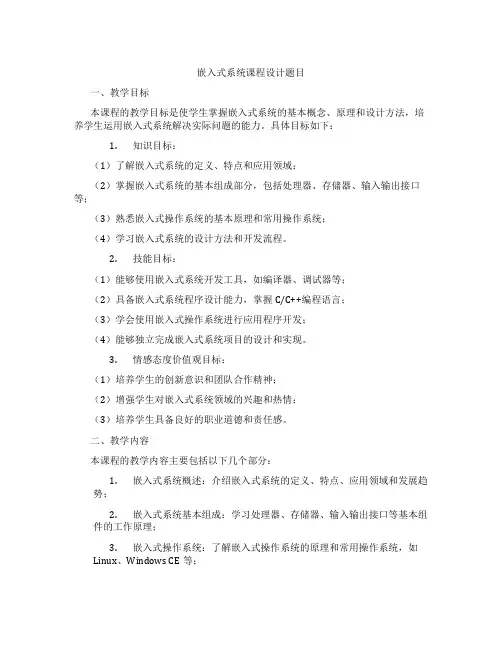 嵌入式系统课程设计题目

一、教学目标

本课程的教学目标是使学生掌握嵌入式系统的基本概念、原理和设计方法，培养学生运用嵌入式系统解决实际问题的能力。具体目标如下：

1. 知识目标：

（1）了解嵌入式系统的定义、特点和应用领域；

（2）掌握嵌入式系统的基本组成部分，包括处理器、存储器、输入输出接口等；

（3）熟悉嵌入式操作系统的基本原理和常用操作系统；

（4）学习嵌入式系统的设计方法和开发流程。

2. 技能目标：

（1）能够使用嵌入式系统开发工具，如编译器、调试器等；

（2）具备嵌入式系统程序设计能力，掌握 C/C++编程语言；

（3）学会使用嵌入式操作系统进行应用程序开发；

（4）能够独立完成嵌入式系统项目的设计和实现。

3. 情感态度价值观目标：

（1）培养学生的创新意识和团队合作精神；

（2）增强学生对嵌入式系统领域的兴趣和热情；

（3）培养学生具备良好的职业道德和责任感。

二、教学内容

本课程的教学内容主要包括以下几个部分：

1. 嵌入式系统概述：介绍嵌入式系统的定义、特点、应用领域和发展趋势；

2. 嵌入式系统基本组成：学习处理器、存储器、输入输出接口等基本组件的工作原理；

3. 嵌入式操作系统：了解嵌入式操作系统的原理和常用操作系统，如 Linux、Windows CE 等；